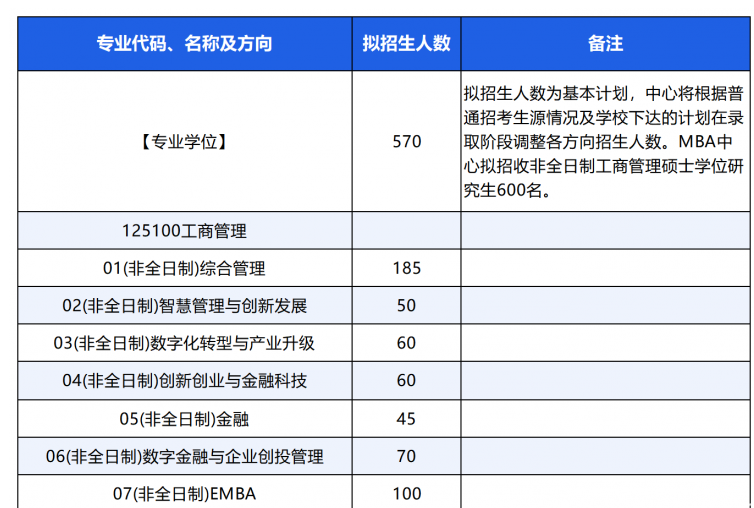 | 专业代码、名称及方向 | 拟招生人数 | 备注 |
|---|---|---|
| 【专业学位】 | 570 | 拟招生人数为基本计划，中心将根据普通招考生源情况及学校下达的计划在录取阶段调整各方向招生人数。MBA中心拟招收非全日制工商管理硕士学位研究生600名。 |
| 125100工商管理 | | |
| 01(非全日制)综合管理 | 185 | |
| 02(非全日制)智慧管理与创新发展 | 50 | |
| 03(非全日制)数字化转型与产业升级 | 60 | |
| 04(非全日制)创新创业与金融科技 | 60 | |
| 05(非全日制)金融 | 45 | |
| 06(非全日制)数字金融与企业创投管理 | 70 | |
| 07(非全日制)EMBA | 100 | |